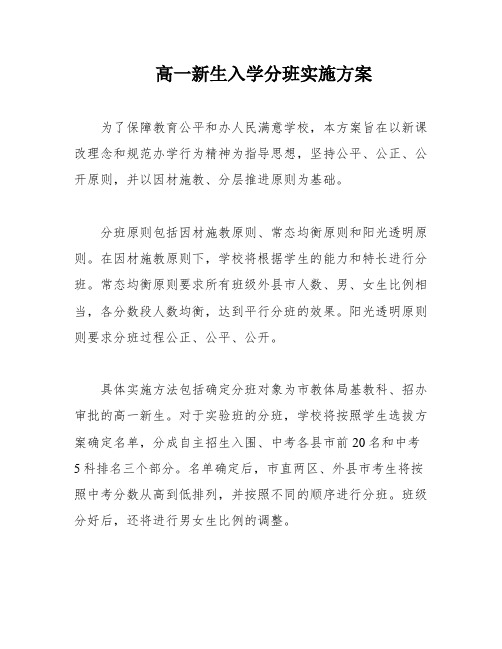 高一新生入学分班实施方案

为了保障教育公平和办人民满意学校，本方案旨在以新课改理念和规范办学行为精神为指导思想，坚持公平、公正、公开原则，并以因材施教、分层推进原则为基础。

分班原则包括因材施教原则、常态均衡原则和阳光透明原则。在因材施教原则下，学校将根据学生的能力和特长进行分班。常态均衡原则要求所有班级外县市人数、男、女生比例相当，各分数段人数均衡，达到平行分班的效果。阳光透明原则则要求分班过程公正、公平、公开。

具体实施方法包括确定分班对象为市教体局基教科、招办审批的高一新生。对于实验班的分班，学校将按照学生选拔方案确定名单，分成自主招生入围、中考各县市前20名和中考5科排名三个部分。名单确定后，市直两区、外县市考生将按照中考分数从高到低排列，并按照不同的顺序进行分班。班级分好后，还将进行男女生比例的调整。